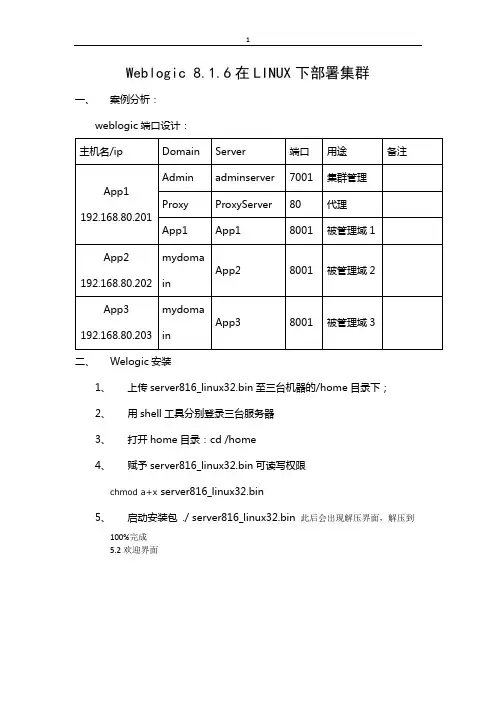 1

Weblogic 8.1.6 在 LINUX 下部署集群

一、 案例分析：

weblogic 端口设计：

| 主机名/ip | Domain | Server | 端口 | 用途 | 备注 |
|---|---|---|---|---|---|
| App1 192.168.80.201 | Admin | adminserver | 7001 | 集群管理 | |
| | Proxy | ProxyServer | 80 | 代理 | |
| | App1 | App1 | 8001 | 被管理域 1 | |
| App2 192.168.80.202 | mydomain | App2 | 8001 | 被管理域 2 | |
| App3 192.168.80.203 | mydomain | App3 | 8001 | 被管理域 3 | |

二、 Welogic 安装

1、 上传 server816_linux32.bin 至三台机器的/home 目录下；

2、 用 shell 工具分别登录三台服务器

3、 打开 home 目录：cd /home

4、 赋予 server816_linux32.bin 可读写权限

chmod a+x server816_linux32.bin

5、 启动安装包 ./ server816_linux32.bin 此后会出现解压界面，解压到 100%完成

5.2 欢迎界面